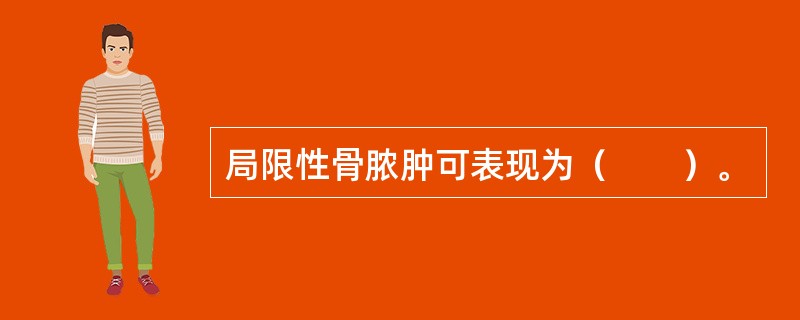 局限性骨脓肿可表现为（　　）。